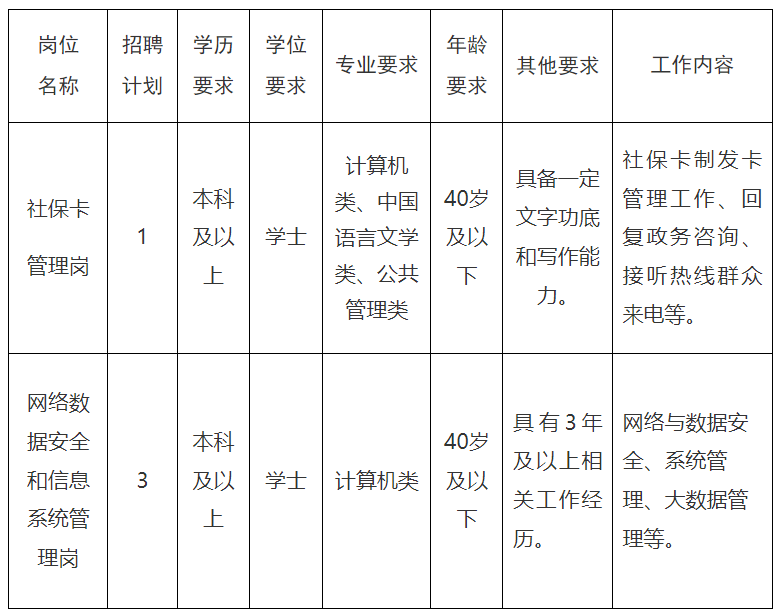 | 岗位名称 | 招聘计划 | 学历要求 | 学位要求 | 专业要求 | 年龄要求 | 其他要求 | 工作内容 |
|---|---|---|---|---|---|---|---|
| 社保卡管理岗 | 1 | 本科及以上 | 学士 | 计算机类、中国语言文学类、公共管理类 | 40岁及以下 | 具备一定文字功底和写作能力。 | 社保卡制发卡管理工作、回复政务咨询、接听热线群众来电等。 |
| 网络数据安全和信息系统管理岗 | 3 | 本科及以上 | 学士 | 计算机类 | 40岁及以下 | 具有3年及以上相关工作经历。 | 网络与数据安全、系统管理、大数据管理等。 |